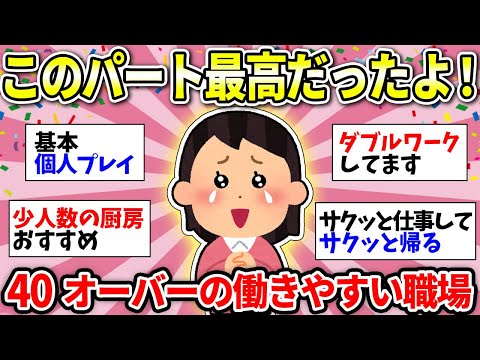 このパート最高だったよ！

基本
個人プレイ

ダブルワーク
してます

少人数の厨房
おすすめ

サクッと仕事して
サクッと帰る

40 オーバーの働きやすい職場